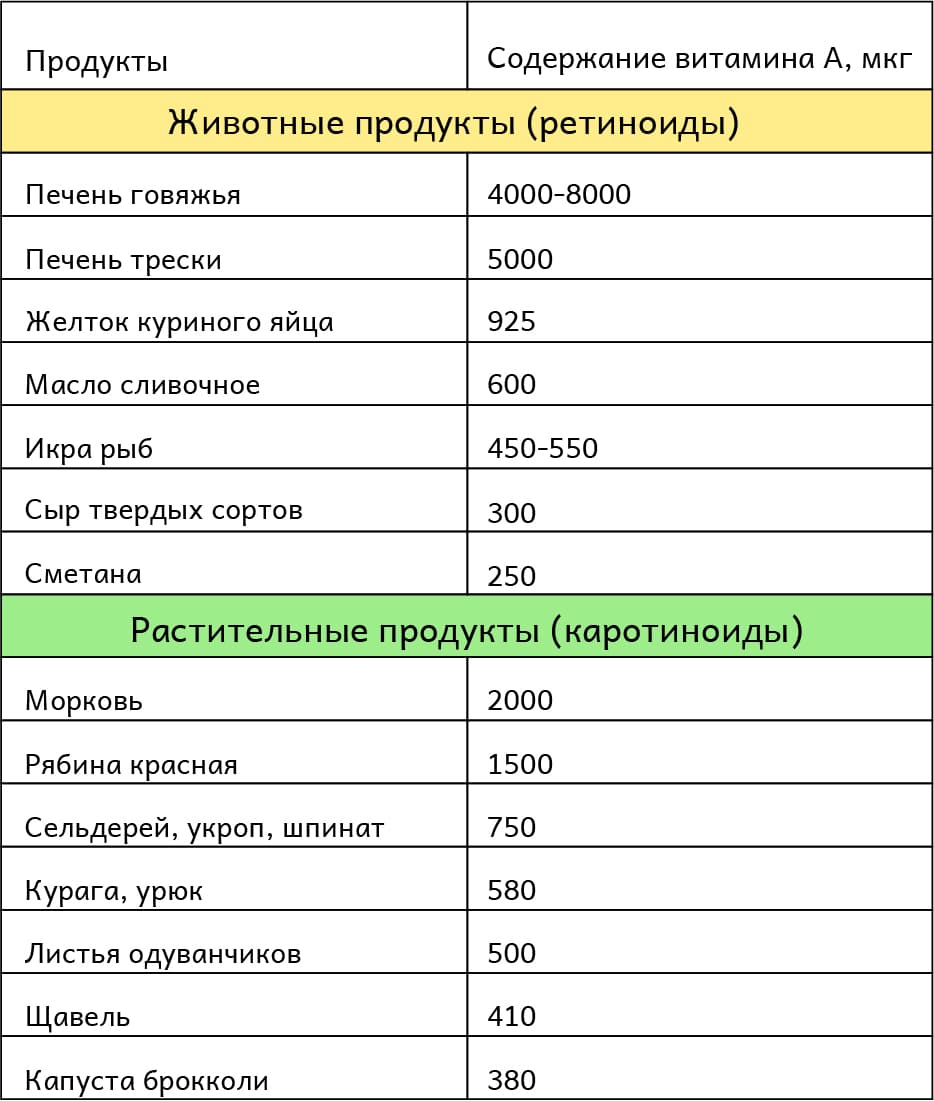 | Продукты | Содержание витамина А, мкг |
|---|---|
| Животные продукты (ретиноиды) | |
| Печень говяжья | 4000-8000 |
| Печень трески | 5000 |
| Желток куриного яйца | 925 |
| Масло сливочное | 600 |
| Икра рыб | 450-550 |
| Сыр твердых сортов | 300 |
| Сметана | 250 |
| Растительные продукты (каротиноиды) | |
| Морковь | 2000 |
| Рябина красная | 1500 |
| Сельдерей, укроп, шпинат | 750 |
| Курага, урюк | 580 |
| Листья одуванчиков | 500 |
| Щавель | 410 |
| Капуста брокколи | 380 |